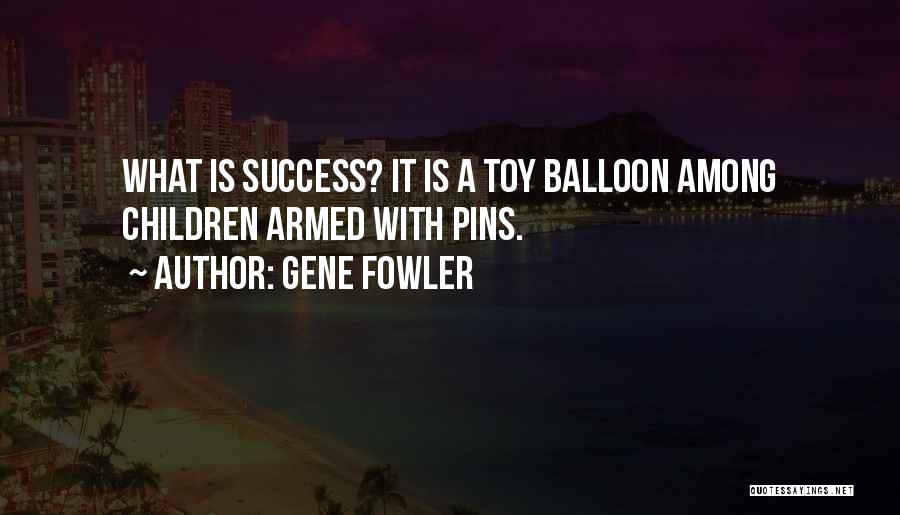 WHAT IS SUCCESS? IT IS A TOY BALLOON AMONG CHILDREN ARMED WITH PINS.

~ AUTHOR: GENE FOWLER

QUOTESSAYINGS.NET